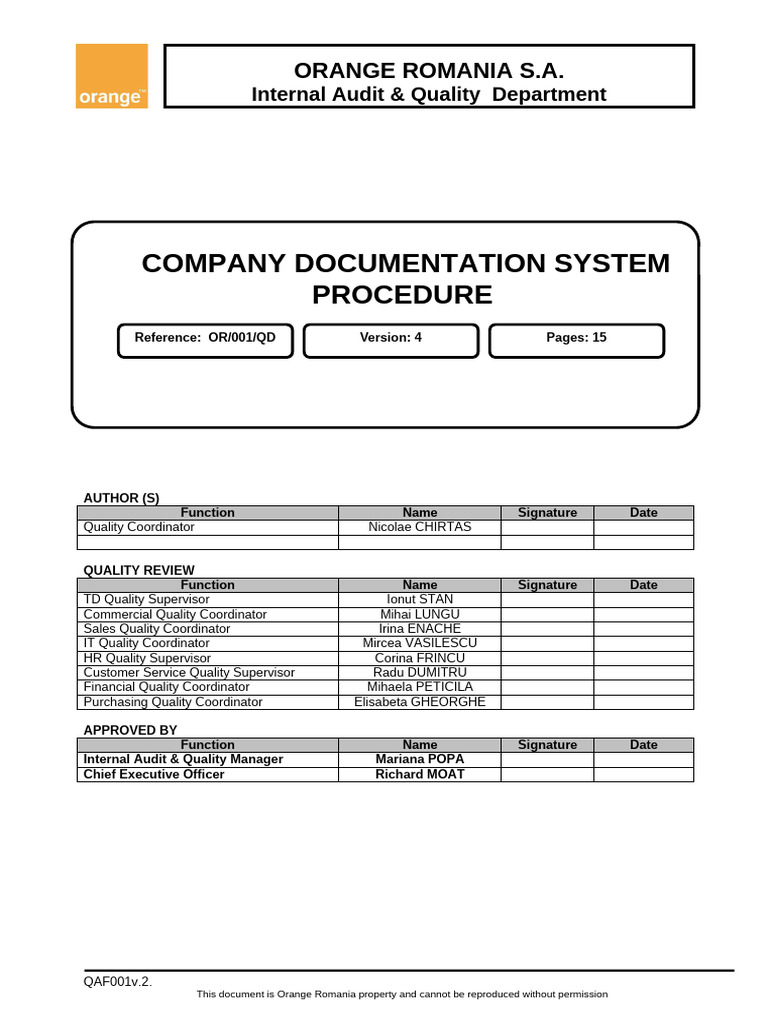 orange™

ORANGE ROMANIA S.A.
Internal Audit & Quality Department

COMPANY DOCUMENTATION SYSTEM PROCEDURE

Reference: OR/001/QD

Version: 4

Pages: 15

AUTHOR (S)

| Function | Name | Signature | Date |
|---|---|---|---|
| Quality Coordinator | Nicolae CHIRTAS | | |
| | | | |

QUALITY REVIEW

| Function | Name | Signature | Date |
|---|---|---|---|
| TD Quality Supervisor | Ionut STAN | | |
| Commercial Quality Coordinator | Mihai LUNGU | | |
| Sales Quality Coordinator | Irina ENACHE | | |
| IT Quality Coordinator | Mircea VASILESCU | | |
| HR Quality Supervisor | Corina FRINCU | | |
| Customer Service Quality Supervisor | Radu DUMITRU | | |
| Financial Quality Coordinator | Mihaela PETICILA | | |
| Purchasing Quality Coordinator | Elisabeta GHEORGHE | | |

APPROVED BY

| Function | Name | Signature | Date |
|---|---|---|---|
| Internal Audit & Quality Manager | Mariana POPA | | |
| Chief Executive Officer | Richard MOAT | | |

QAF001v.2.
This document is Orange Romania property and cannot be reproduced without permission